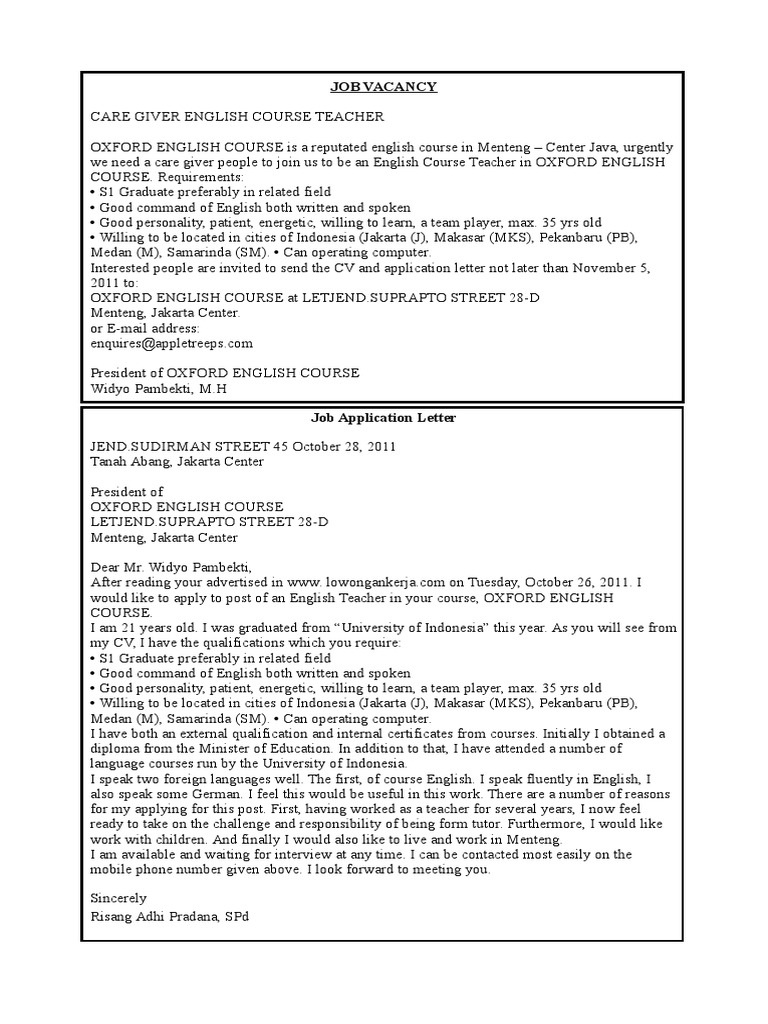 JOB VACANCY

CARE GIVER ENGLISH COURSE TEACHER

OXFORD ENGLISH COURSE is a reputated english course in Menteng – Center Java, urgently we need a care giver people to join us to be an English Course Teacher in OXFORD ENGLISH COURSE. Requirements:
• S1 Graduate preferably in related field
• Good command of English both written and spoken
• Good personality, patient, energetic, willing to learn, a team player, max. 35 yrs old
• Willing to be located in cities of Indonesia (Jakarta (J), Makasar (MKS), Pekanbaru (PB), Medan (M), Samarinda (SM). • Can operating computer.
Interested people are invited to send the CV and application letter not later than November 5, 2011 to:
OXFORD ENGLISH COURSE at LETJEND.SUPRAPTO STREET 28-D
Menteng, Jakarta Center.
or E-mail address:
enquires@appletreeps.com

President of OXFORD ENGLISH COURSE
Widyo Pambekti, M.H

Job Application Letter

JEND.SUDIRMAN STREET 45 October 28, 2011
Tanah Abang, Jakarta Center

President of
OXFORD ENGLISH COURSE
LETJEND.SUPRAPTO STREET 28-D
Menteng, Jakarta Center

Dear Mr. Widyo Pambekti,
After reading your advertised in www. lowongankerja.com on Tuesday, October 26, 2011. I would like to apply to post of an English Teacher in your course, OXFORD ENGLISH COURSE.
I am 21 years old. I was graduated from "University of Indonesia" this year. As you will see from my CV, I have the qualifications which you require:
• S1 Graduate preferably in related field
• Good command of English both written and spoken
• Good personality, patient, energetic, willing to learn, a team player, max. 35 yrs old
• Willing to be located in cities of Indonesia (Jakarta (J), Makasar (MKS), Pekanbaru (PB), Medan (M), Samarinda (SM). • Can operating computer.
I have both an external qualification and internal certificates from courses. Initially I obtained a diploma from the Minister of Education. In addition to that, I have attended a number of language courses run by the University of Indonesia.
I speak two foreign languages well. The first, of course English. I speak fluently in English, I also speak some German. I feel this would be useful in this work. There are a number of reasons for my applying for this post. First, having worked as a teacher for several years, I now feel ready to take on the challenge and responsibility of being form tutor. Furthermore, I would like work with children. And finally I would also like to live and work in Menteng.
I am available and waiting for interview at any time. I can be contacted most easily on the mobile phone number given above. I look forward to meeting you.

Sincerely
Risang Adhi Pradana, SPd